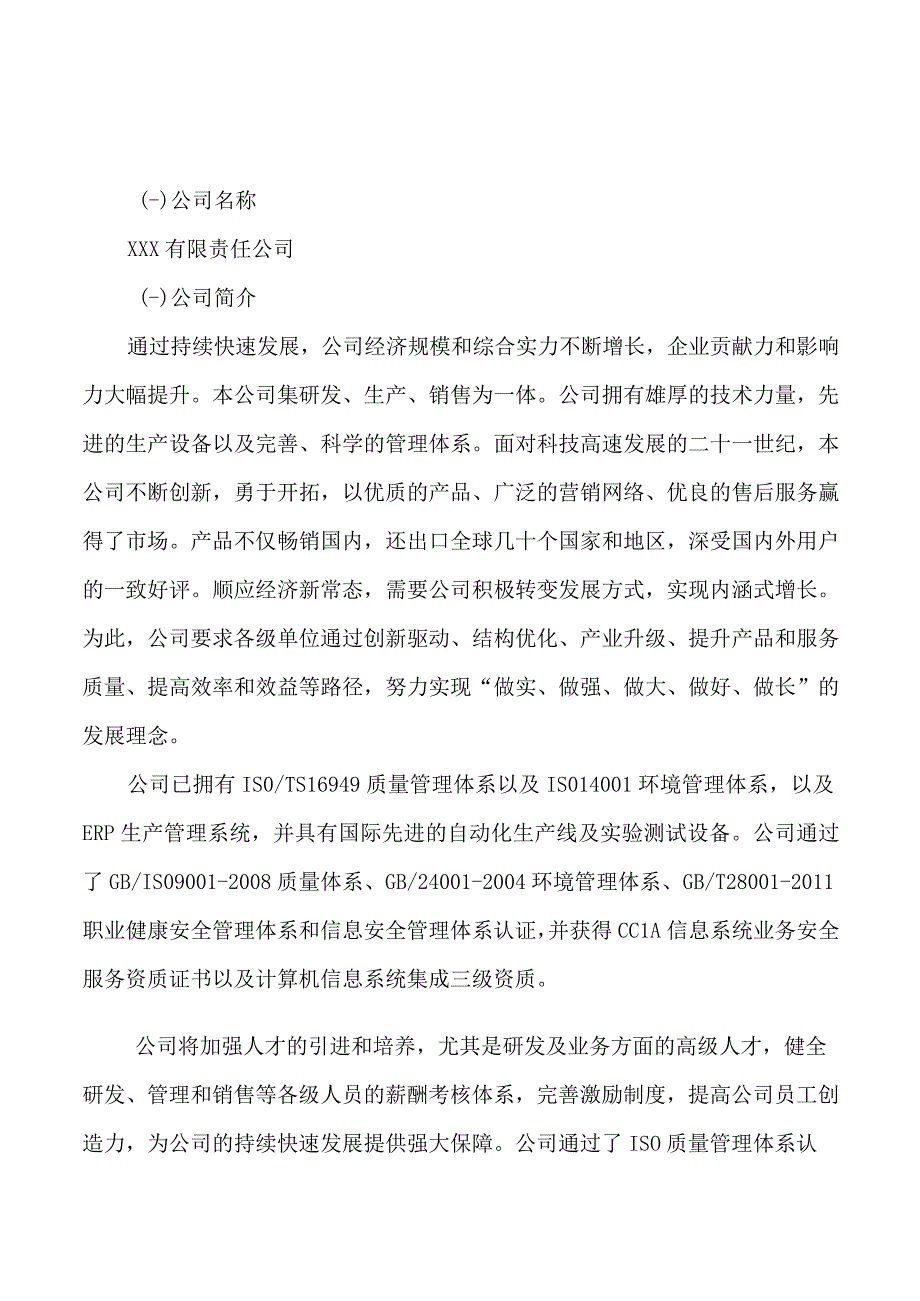 (-)公司名称

XXX有限责任公司

(-)公司简介

通过持续快速发展，公司经济规模和综合实力不断增长，企业贡献力和影响力大幅提升。本公司集研发、生产、销售为一体。公司拥有雄厚的技术力量，先进的生产设备以及完善、科学的管理体系。面对科技高速发展的二十一世纪，本公司不断创新，勇于开拓，以优质的产品、广泛的营销网络、优良的售后服务赢得了市场。产品不仅畅销国内，还出口全球几十个国家和地区，深受国内外用户的一致好评。顺应经济新常态，需要公司积极转变发展方式，实现内涵式增长。为此，公司要求各级单位通过创新驱动、结构优化、产业升级、提升产品和服务质量、提高效率和效益等路径，努力实现“做实、做强、做大、做好、做长”的发展理念。

公司已拥有ISO/TS16949质量管理体系以及ISO14001环境管理体系，以及ERP生产管理系统，并具有国际先进的自动化生产线及实验测试设备。公司通过了GB/ISO9001-2008质量体系、GB/24001-2004环境管理体系、GB/T28001-2011职业健康安全管理体系和信息安全管理体系认证，并获得CC1A信息系统业务安全服务资质证书以及计算机信息系统集成三级资质。

公司将加强人才的引进和培养，尤其是研发及业务方面的高级人才，健全研发、管理和销售等各级人员的薪酬考核体系，完善激励制度，提高公司员工创造力，为公司的持续快速发展提供强大保障。公司通过了ISO质量管理体系认